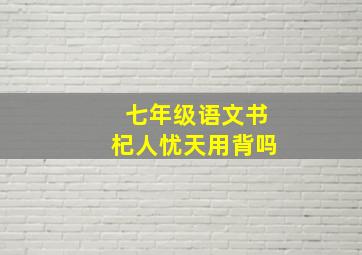 七年级语文书
杞人忧天用背吗